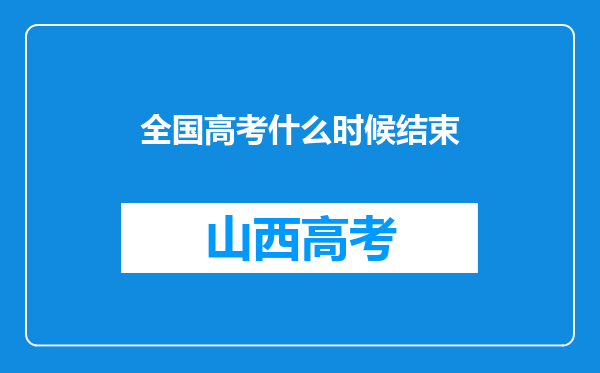 全国高考什么时候结束

山西高考